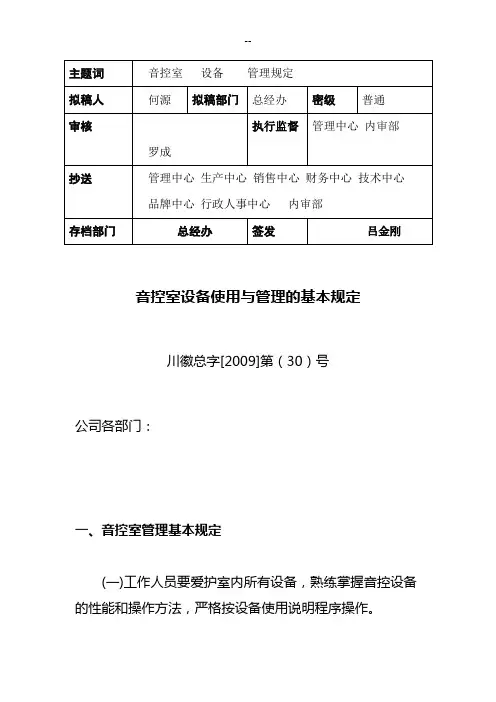 --

| 主题词 | 音控室　设备　管理规定 | | | | |
|---|---|---|---|---|---|
| 拟稿人 | 何源 | 拟稿部门 | 总经办 | 密级 | 普通 |
| 审核 | 罗成 | | 执行监督 | 管理中心 内审部 | |
| 抄送 | 管理中心 生产中心 销售中心 财务中心 技术中心 品牌中心 行政人事中心　内审部 | | | | |
| 存档部门 | 总经办 | | 签发 | 吕金刚 | |

音控室设备使用与管理的基本规定

川徽总字[2009]第（30）号

公司各部门：

一、音控室管理基本规定

(一)工作人员要爱护室内所有设备，熟练掌握音控设备的性能和操作方法，严格按设备使用说明程序操作。